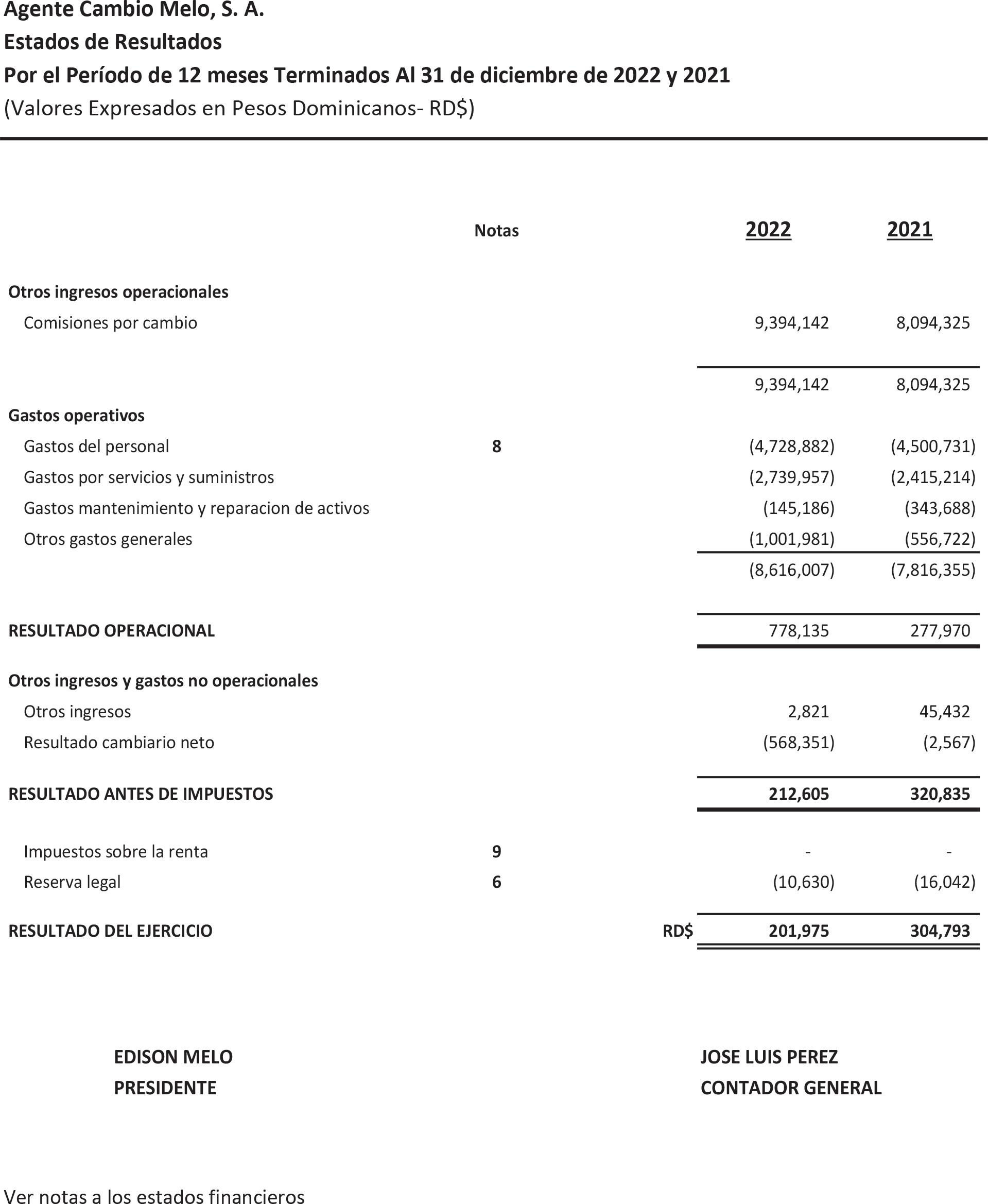 Agente Cambio Melo, S. A.
Estados de Resultados
Por el Período de 12 meses Terminados Al 31 de diciembre de 2022 y 2021
(Valores Expresados en Pesos Dominicanos- RD$)

| | Notas | | 2022 | 2021 |
|---|---|---|---|---|
| Otros ingresos operacionales | | | | |
| Comisiones por cambio | | | 9,394,142 | 8,094,325 |
| | | | 9,394,142 | 8,094,325 |
| Gastos operativos | | | | |
| Gastos del personal | 8 | | (4,728,882) | (4,500,731) |
| Gastos por servicios y suministros | | | (2,739,957) | (2,415,214) |
| Gastos mantenimiento y reparacion de activos | | | (145,186) | (343,688) |
| Otros gastos generales | | | (1,001,981) | (556,722) |
| | | | (8,616,007) | (7,816,355) |
| RESULTADO OPERACIONAL | | | 778,135 | 277,970 |
| Otros ingresos y gastos no operacionales | | | | |
| Otros ingresos | | | 2,821 | 45,432 |
| Resultado cambiario neto | | | (568,351) | (2,567) |
| RESULTADO ANTES DE IMPUESTOS | | | 212,605 | 320,835 |
| Impuestos sobre la renta | 9 | | - | - |
| Reserva legal | 6 | | (10,630) | (16,042) |
| RESULTADO DEL EJERCICIO | | RD$ | 201,975 | 304,793 |

EDISON MELO
PRESIDENTE

JOSE LUIS PEREZ
CONTADOR GENERAL

Ver notas a los estados financieros